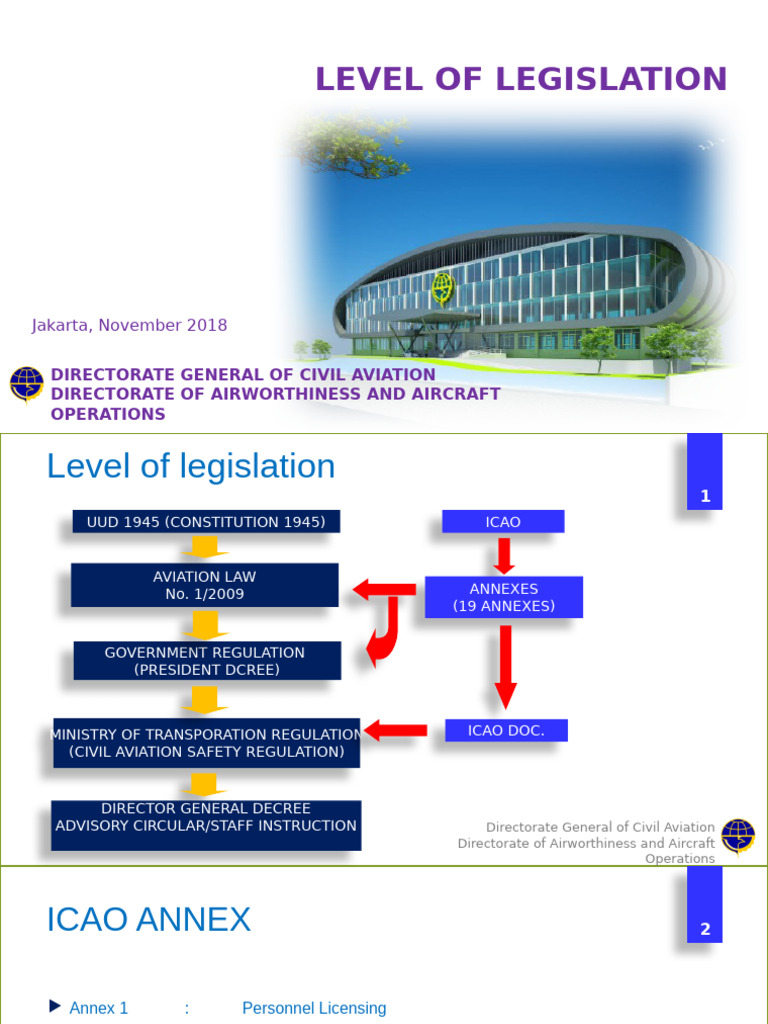 LEVEL OF LEGISLATION

Jakarta, November 2018

DIRECTORATE GENERAL OF CIVIL AVIATION
DIRECTORATE OF AIRWORTHINESS AND AIRCRAFT OPERATIONS

Level of legislation

1

UUD 1945 (CONSTITUTION 1945)

AVIATION LAW
No. 1/2009

GOVERNMENT REGULATION
(PRESIDENT DCREE)

MINISTRY OF TRANSPORATION REGULATION
(CIVIL AVIATION SAFETY REGULATION)

DIRECTOR GENERAL DECREE
ADVISORY CIRCULAR/STAFF INSTRUCTION

ICAO

ANNEXES
(19 ANNEXES)

ICAO DOC.

Directorate General of Civil Aviation
Directorate of Airworthiness and Aircraft Operations

ICAO ANNEX

2

Annex 1 : Personnel Licensing